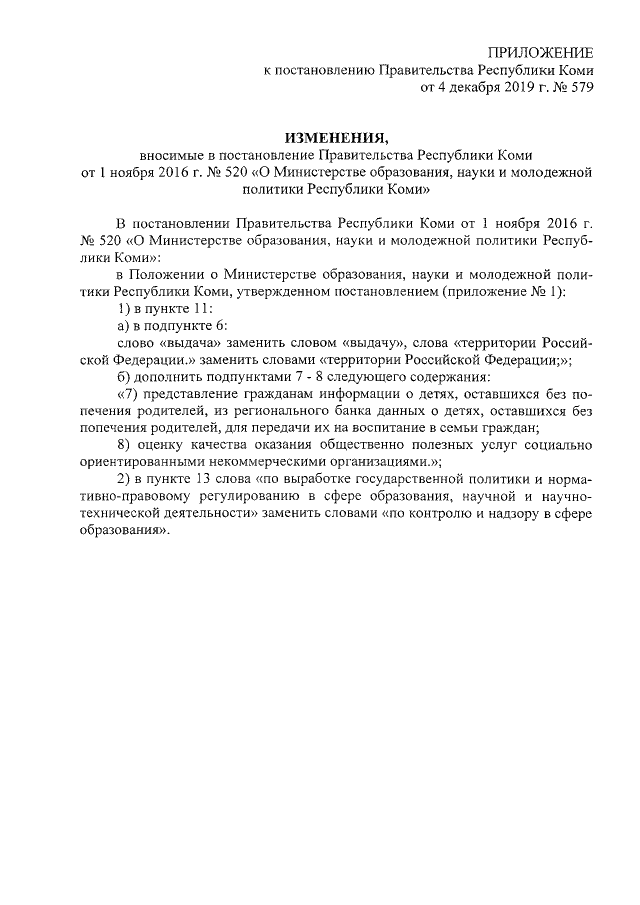 ПРИЛОЖЕНИЕ
к постановлению Правительства Республики Коми
от 4 декабря 2019 г. № 579

ИЗМЕНЕНИЯ,
вносимые в постановление Правительства Республики Коми
от 1 ноября 2016 г. № 520 «О Министерстве образования, науки и молодежной политики Республики Коми»

В постановлении Правительства Республики Коми от 1 ноября 2016 г. № 520 «О Министерстве образования, науки и молодежной политики Республики Коми»:

в Положении о Министерстве образования, науки и молодежной политики Республики Коми, утвержденном постановлением (приложение № 1):

1) в пункте 11:

а) в подпункте 6:

слово «выдача» заменить словом «выдачу», слова «территории Российской Федерации.» заменить словами «территории Российской Федерации;»;

б) дополнить подпунктами 7 - 8 следующего содержания:

«7) представление гражданам информации о детях, оставшихся без попечения родителей, из регионального банка данных о детях, оставшихся без попечения родителей, для передачи их на воспитание в семьи граждан;

8) оценку качества оказания общественно полезных услуг социально ориентированными некоммерческими организациями.»;

2) в пункте 13 слова «по выработке государственной политики и нормативно-правовому регулированию в сфере образования, научной и научно-технической деятельности» заменить словами «по контролю и надзору в сфере образования».